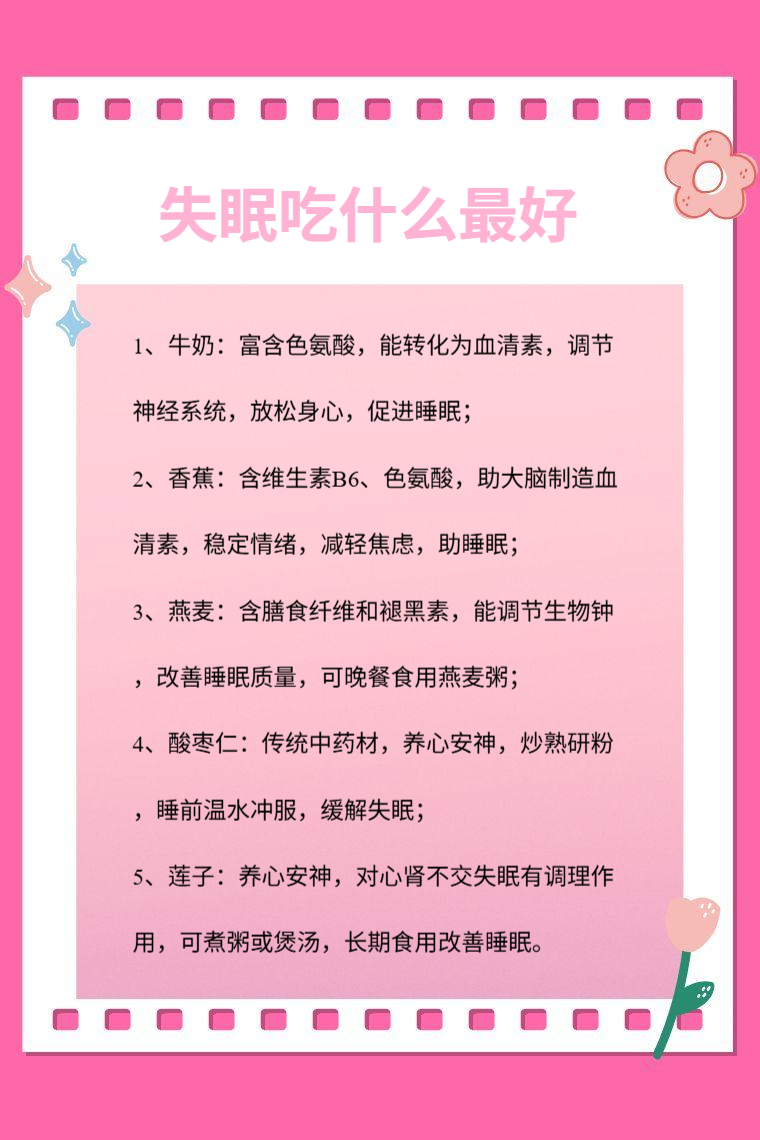 失眠吃什么最好

1、牛奶：富含色氨酸，能转化为血清素，调节神经系统，放松身心，促进睡眠；

2、香蕉：含维生素B6、色氨酸，助大脑制造血清素，稳定情绪，减轻焦虑，助睡眠；

3、燕麦：含膳食纤维和褪黑素，能调节生物钟，改善睡眠质量，可晚餐食用燕麦粥；

4、酸枣仁：传统中药材，养心安神，炒熟研粉，睡前温水冲服，缓解失眠；

5、莲子：养心安神，对心肾不交失眠有调理作用，可煮粥或煲汤，长期食用改善睡眠。